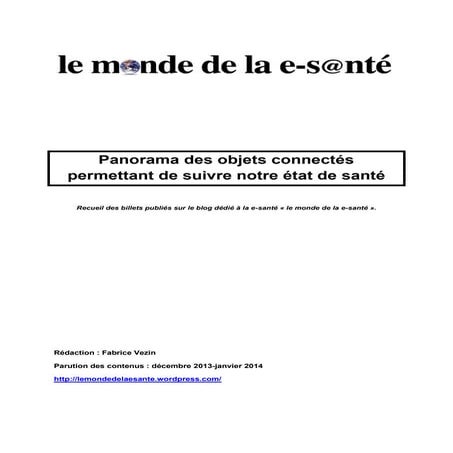 le monde de la e-s@nté

Panorama des objets connectés permettant de suivre notre état de santé

Recueil des billets publiés sur le blog dédié à la e-santé « le monde de la e-santé ».

Rédaction : Fabrice Vezin

Parution des contenus : décembre 2013-janvier 2014

http://lemondedelaesante.wordpress.com/